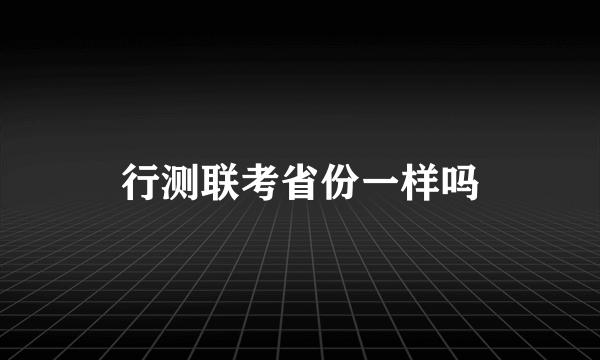 行测联考省份一样吗